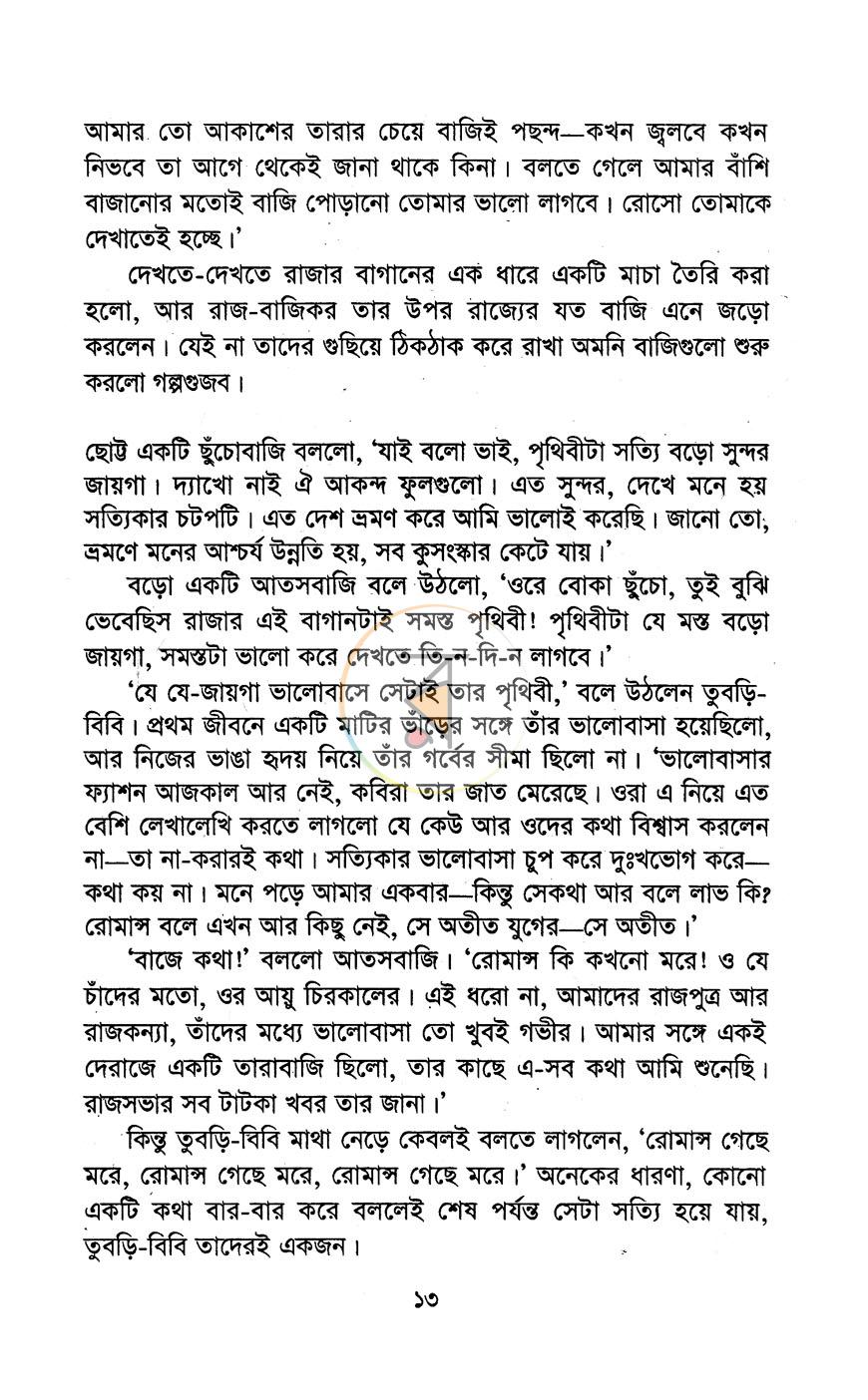 আমার তো আকাশের তারার চেয়ে বাজিই পছন্দ—কখন জ্বলবে কখন নিভবে তা আগে থেকেই জানা থাকে কিনা। বলতে গেলে আমার বাঁশি বাজানোর মতোই বাজি পোড়ানো তোমার ভালো লাগবে। রোসো তোমাকে দেখাতেই হচ্ছে।'

দেখতে-দেখতে রাজার বাগানের এক ধারে একটি মাচা তৈরি করা হলো, আর রাজ-বাজিকর তার উপর রাজ্যের যত বাজি এনে জড়ো করলেন। যেই না তাদের গুছিয়ে ঠিকঠাক করে রাখা অমনি বাজিগুলো শুরু করলো গল্পগুজব।

ছোট্ট একটি ছুঁচোবাজি বললো, 'যাই বলো ভাই, পৃথিবীটা সত্যি বড়ো সুন্দর জায়গা। দ্যাখো নাই ঐ আকন্দ ফুলগুলো। এত সুন্দর, দেখে মনে হয় সত্যিকার চটপটি। এত দেশ ভ্রমণ করে আমি ভালোই করেছি। জানো তো, ভ্রমণে মনের আশ্চর্য উন্নতি হয়, সব কুসংস্কার কেটে যায়।'

বড়ো একটি আতসবাজি বলে উঠলো, 'ওরে বোকা ছুঁচো, তুই বুঝি ভেবেছিস রাজার এই বাগানটাই সমস্ত পৃথিবী! পৃথিবীটা যে মস্ত বড়ো জায়গা, সমস্তটা ভালো করে দেখতে তি-ন-দি-ন লাগবে।'

'যে যে-জায়গা ভালোবাসে সেটাই তার পৃথিবী,' বলে উঠলেন তুবড়ি-বিবি। প্রথম জীবনে একটি মাটির ভাঁড়ের সঙ্গে তাঁর ভালোবাসা হয়েছিলো, আর নিজের ভাঙা হৃদয় নিয়ে তাঁর গর্বের সীমা ছিলো না। 'ভালোবাসার ফ্যাশন আজকাল আর নেই, কবিরা তার জাত মেরেছে। ওরা এ নিয়ে এত বেশি লেখালেখি করতে লাগলো যে কেউ আর ওদের কথা বিশ্বাস করলেন না—তা না-করারই কথা। সত্যিকার ভালোবাসা চুপ করে দুঃখভোগ করে—কথা কয় না। মনে পড়ে আমার একবার—কিন্তু সেকথা আর বলে লাভ কি? রোমান্স বলে এখন আর কিছু নেই, সে অতীত যুগের—সে অতীত।'

'বাজে কথা!' বললো আতসবাজি। 'রোমান্স কি কখনো মরে! ও যে চাঁদের মতো, ওর আয়ু চিরকালের। এই ধরো না, আমাদের রাজপুত্র আর রাজকন্যা, তাঁদের মধ্যে ভালোবাসা তো খুবই গভীর। আমার সঙ্গে একই দেরাজে একটি তারাবাজি ছিলো, তার কাছে এ-সব কথা আমি শুনেছি। রাজসভার সব টাটকা খবর তার জানা।'

কিন্তু তুবড়ি-বিবি মাথা নেড়ে কেবলই বলতে লাগলেন, 'রোমান্স গেছে মরে, রোমান্স গেছে মরে, রোমান্স গেছে মরে।' অনেকের ধারণা, কোনো একটি কথা বার-বার করে বললেই শেষ পর্যন্ত সেটা সত্যি হয়ে যায়, তুবড়ি-বিবি তাদেরই একজন।

১৩